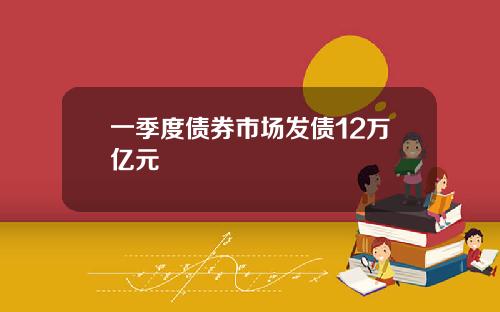 一季度债券市场发债12万亿元